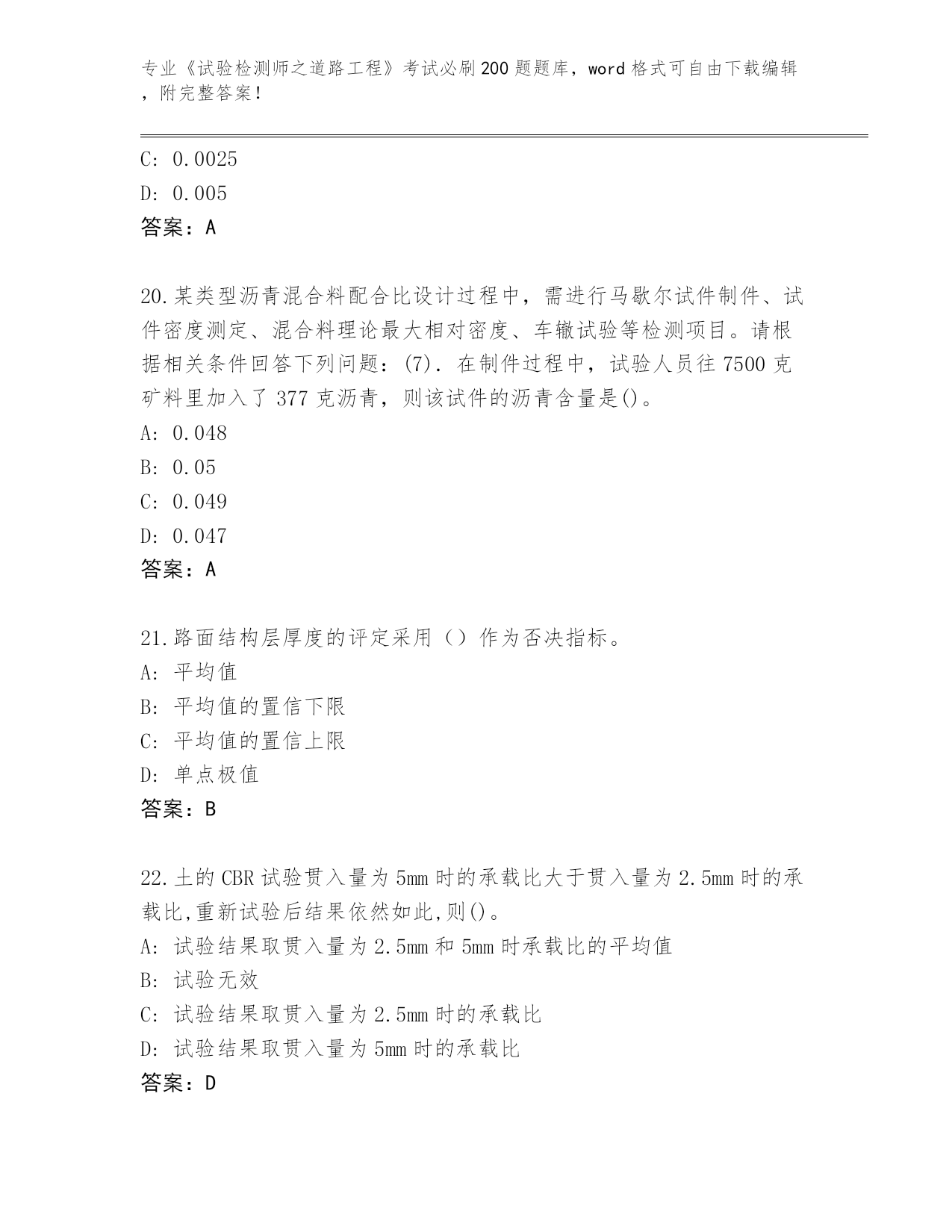 专业《试验检测师之道路工程》考试必刷200题题库，word格式可自由下载编辑，附完整答案！

C: 0.0025
D: 0.005
答案：A

20.某类型沥青混合料配合比设计过程中，需进行马歇尔试件制件、试件密度测定、混合料理论最大相对密度、车辙试验等检测项目。请根据相关条件回答下列问题：(7). 在制件过程中，试验人员往7500克矿料里加入了377克沥青，则该试件的沥青含量是()。
A: 0.048
B: 0.05
C: 0.049
D: 0.047
答案：A

21.路面结构层厚度的评定采用（）作为否决指标。
A: 平均值
B: 平均值的置信下限
C: 平均值的置信上限
D: 单点极值
答案：B

22.土的CBR试验贯入量为5mm时的承载比大于贯入量为2.5mm时的承载比,重新试验后结果依然如此,则()。
A: 试验结果取贯入量为2.5mm和5mm时承载比的平均值
B: 试验无效
C: 试验结果取贯入量为2.5mm时的承载比
D: 试验结果取贯入量为5mm时的承载比
答案：D